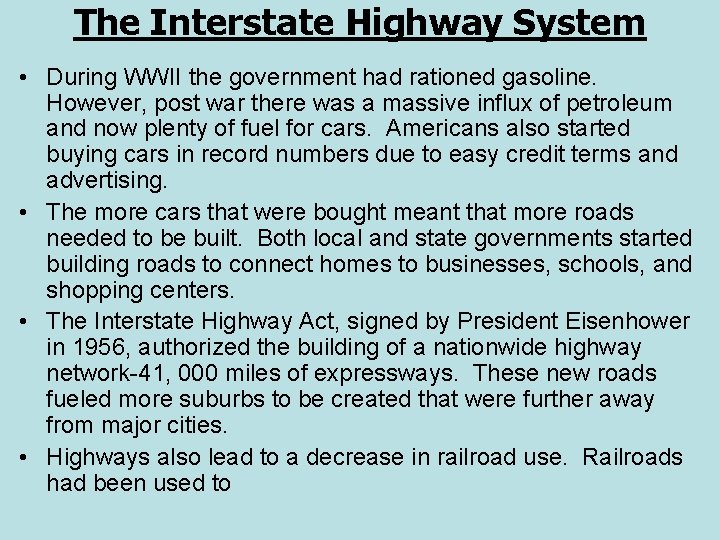 The Interstate Highway System

• During WWII the government had rationed gasoline. However, post war there was a massive influx of petroleum and now plenty of fuel for cars. Americans also started buying cars in record numbers due to easy credit terms and advertising.
• The more cars that were bought meant that more roads needed to be built. Both local and state governments started building roads to connect homes to businesses, schools, and shopping centers.
• The Interstate Highway Act, signed by President Eisenhower in 1956, authorized the building of a nationwide highway network-41, 000 miles of expressways. These new roads fueled more suburbs to be created that were further away from major cities.
• Highways also lead to a decrease in railroad use. Railroads had been used to